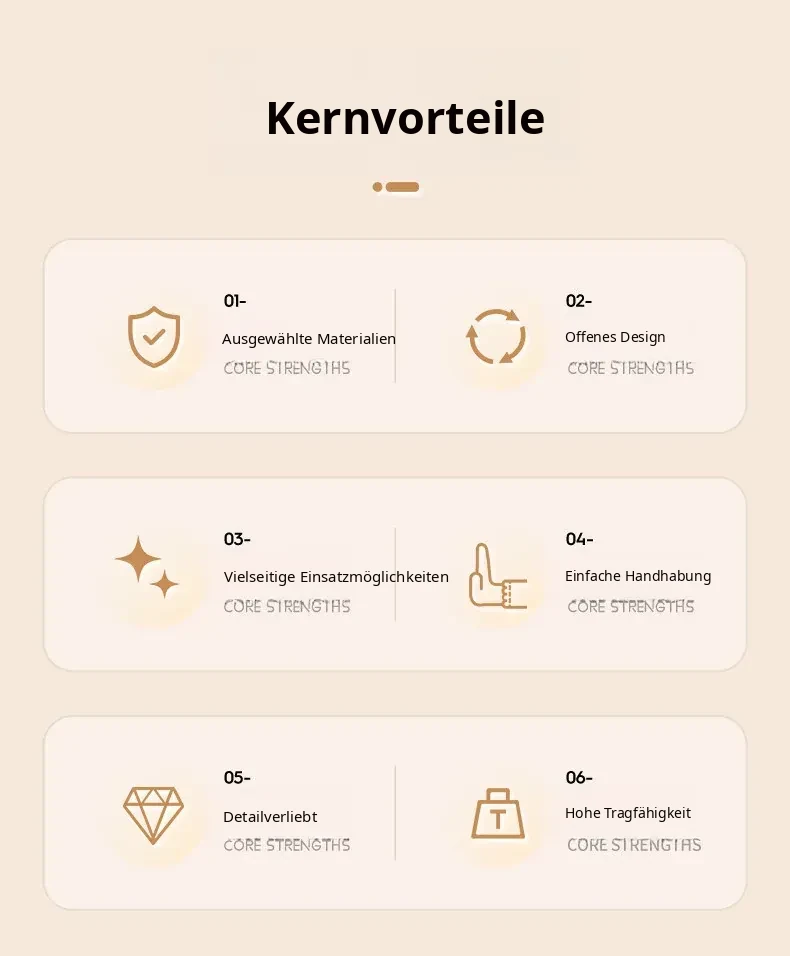 Kernvorteile

01-
Ausgewählte Materialien
CORE STRENGTHS

02-
Offenes Design
CORE STRENGTHS

03-
Vielseitige Einsatzmöglichkeiten
CORE STRENGTHS

04-
Einfache Handhabung
CORE STRENGTHS

05-
Detailverliebt
CORE STRENGTHS

06-
Hohe Tragfähigkeit
CORE STRENGTHS

T